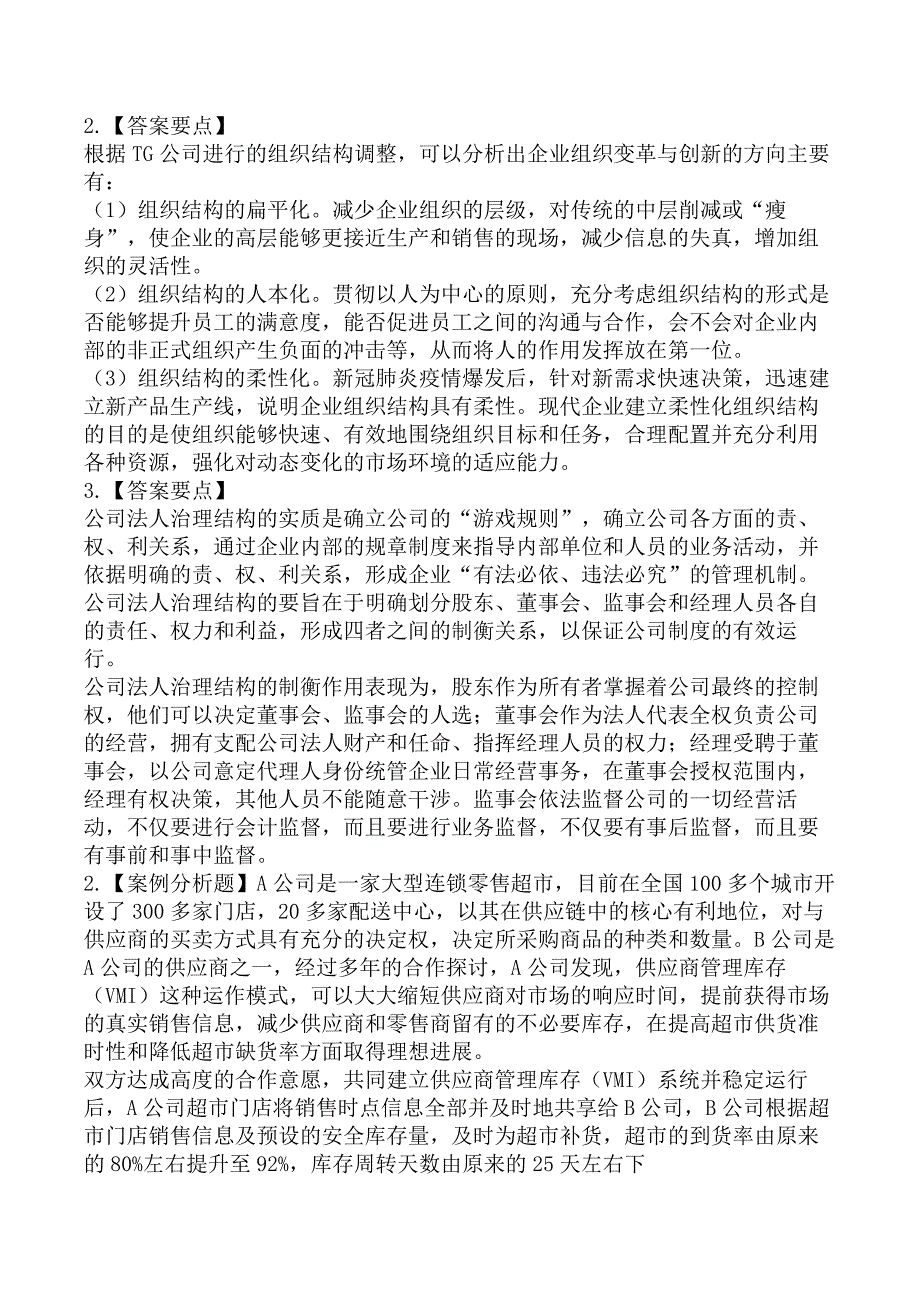 2.【答案要点】
根据 TG 公司进行的组织结构调整，可以分析出企业组织变革与创新的方向主要有：
（1）组织结构的扁平化。减少企业组织的层级，对传统的中层削减或“瘦身”，使企业的高层能够更接近生产和销售的现场，减少信息的失真，增加组织的灵活性。
（2）组织结构的人本化。贯彻以人为中心的原则，充分考虑组织结构的形式是否能够提升员工的满意度，能否促进员工之间的沟通与合作，会不会对企业内部的非正式组织产生负面的冲击等，从而将人的作用发挥放在第一位。
（3）组织结构的柔性化。新冠肺炎疫情爆发后，针对新需求快速决策，迅速建立新产品生产线，说明企业组织结构具有柔性。现代企业建立柔性化组织结构的目的是使组织能够快速、有效地围绕组织目标和任务，合理配置并充分利用各种资源，强化对动态变化的市场环境的适应能力。
3.【答案要点】
公司法人治理结构的实质是确立公司的“游戏规则”，确立公司各方面的责、权、利关系，通过企业内部的规章制度来指导内部单位和人员的业务活动，并依据明确的责、权、利关系，形成企业“有法必依、违法必究”的管理机制。
公司法人治理结构的要旨在于明确划分股东、董事会、监事会和经理人员各自的责任、权力和利益，形成四者之间的制衡关系，以保证公司制度的有效运行。
公司法人治理结构的制衡作用表现为，股东作为所有者掌握着公司最终的控制权，他们可以决定董事会、监事会的人选；董事会作为法人代表全权负责公司的经营，拥有支配公司法人财产和任命、指挥经理人员的权力；经理受聘于董事会，以公司意定代理人身份统管企业日常经营事务，在董事会授权范围内，经理有权决策，其他人员不能随意干涉。监事会依法监督公司的一切经营活动，不仅要进行会计监督，而且要进行业务监督，不仅要有事后监督，而且要有事前和事中监督。
2.【案例分析题】A 公司是一家大型连锁零售超市，目前在全国 100 多个城市开设了 300 多家门店，20 多家配送中心，以其在供应链中的核心有利地位，对与供应商的买卖方式具有充分的决定权，决定所采购商品的种类和数量。B 公司是 A 公司的供应商之一，经过多年的合作探讨，A 公司发现，供应商管理库存（VMI）这种运作模式，可以大大缩短供应商对市场的响应时间，提前获得市场的真实销售信息，减少供应商和零售商留有的不必要库存，在提高超市供货准时性和降低超市缺货率方面取得理想进展。
双方达成高度的合作意愿，共同建立供应商管理库存（VMI）系统并稳定运行后，A 公司超市门店将销售时点信息全部并及时地共享给 B 公司，B 公司根据超市门店销售信息及预设的安全库存量，及时为超市补货，超市的到货率由原来的 80%左右提升至 92%，库存周转天数由原来的 25 天左右下